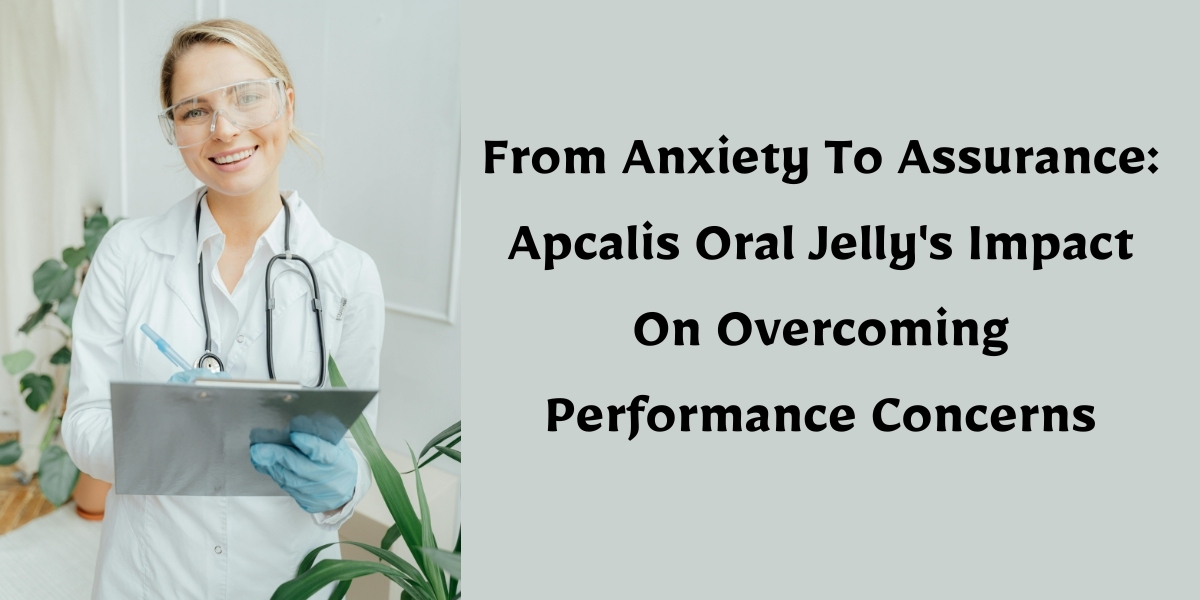 From Anxiety To Assurance: Apcalis Oral Jelly's Impact On Overcoming Performance Concerns